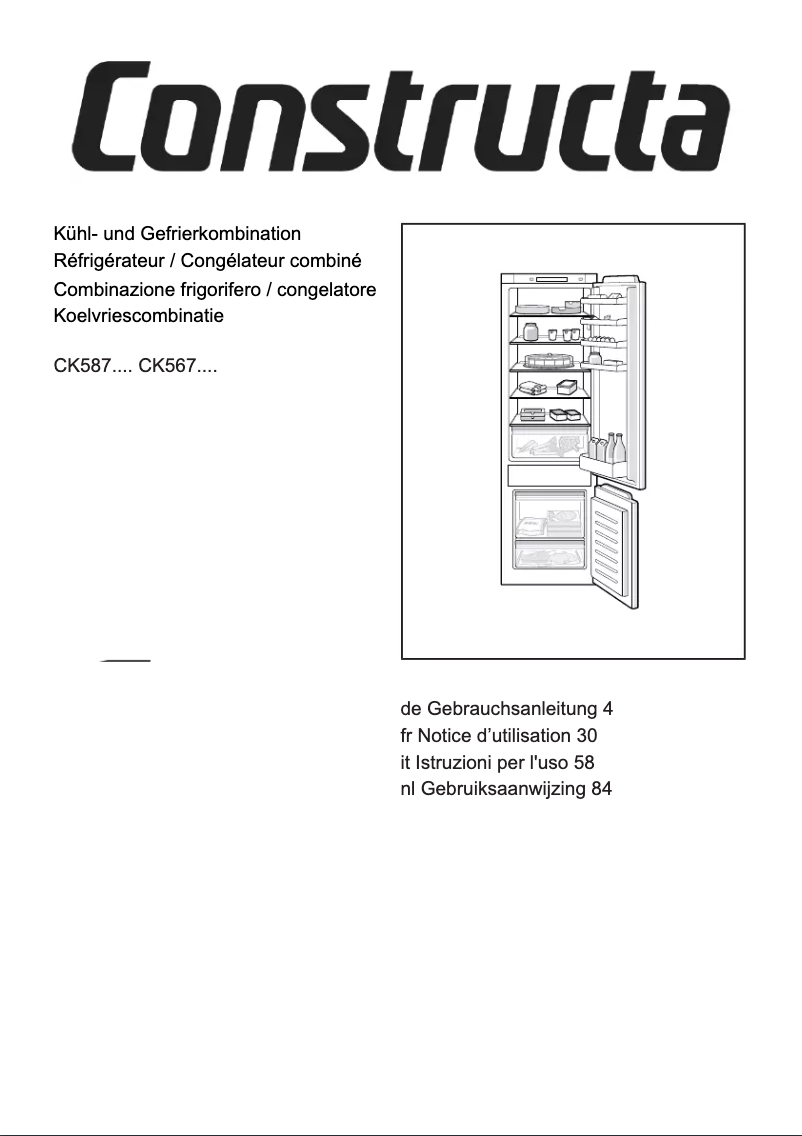 Constructa

Kühl- und Gefrierkombination
Réfrigérateur / Congélateur combiné
Combinazione frigorifero / congelatore
Koelvriescombinatie

CK587.... CK567....

de Gebrauchsanleitung 4
fr Notice d'utilisation 30
it Istruzioni per l'uso 58
nl Gebruiksaanwijzing 84